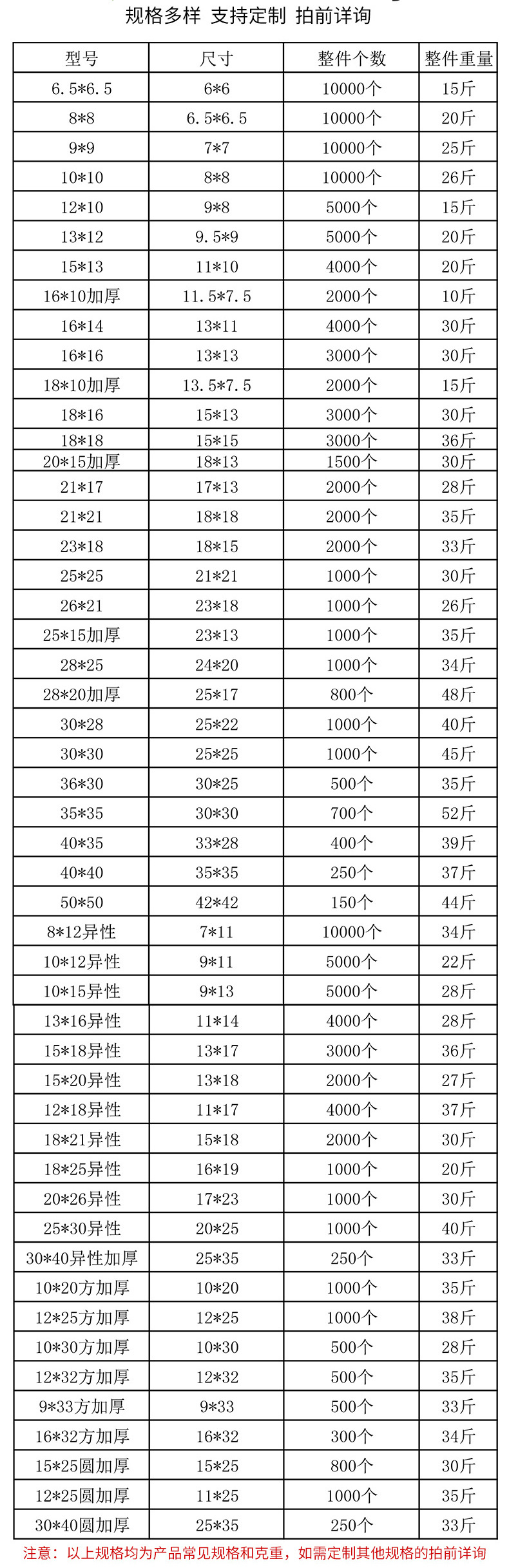 规格多样 支持定制 拍前详询

| 型号 | 尺寸 | 整件个数 | 整件重量 |
|---|---|---|---|
| 6.5*6.5 | 6*6 | 10000个 | 15斤 |
| 8*8 | 6.5*6.5 | 10000个 | 20斤 |
| 9*9 | 7*7 | 10000个 | 25斤 |
| 10*10 | 8*8 | 10000个 | 26斤 |
| 12*10 | 9*8 | 5000个 | 15斤 |
| 13*12 | 9.5*9 | 5000个 | 20斤 |
| 15*13 | 11*10 | 4000个 | 20斤 |
| 16*10加厚 | 11.5*7.5 | 2000个 | 10斤 |
| 16*14 | 13*11 | 4000个 | 30斤 |
| 16*16 | 13*13 | 3000个 | 30斤 |
| 18*10加厚 | 13.5*7.5 | 2000个 | 15斤 |
| 18*16 | 15*13 | 3000个 | 30斤 |
| 18*18 | 15*15 | 3000个 | 36斤 |
| 20*15加厚 | 18*13 | 1500个 | 30斤 |
| 21*17 | 17*13 | 2000个 | 28斤 |
| 21*21 | 18*18 | 2000个 | 35斤 |
| 23*18 | 18*15 | 2000个 | 33斤 |
| 25*25 | 21*21 | 1000个 | 30斤 |
| 26*21 | 23*18 | 1000个 | 26斤 |
| 25*15加厚 | 23*13 | 1000个 | 35斤 |
| 28*25 | 24*20 | 1000个 | 34斤 |
| 28*20加厚 | 25*17 | 800个 | 48斤 |
| 30*28 | 25*22 | 1000个 | 40斤 |
| 30*30 | 25*25 | 1000个 | 45斤 |
| 36*30 | 30*25 | 500个 | 35斤 |
| 35*35 | 30*30 | 700个 | 52斤 |
| 40*35 | 33*28 | 400个 | 39斤 |
| 40*40 | 35*35 | 250个 | 37斤 |
| 50*50 | 42*42 | 150个 | 44斤 |
| 8*12异性 | 7*11 | 10000个 | 34斤 |
| 10*12异性 | 9*11 | 5000个 | 22斤 |
| 10*15异性 | 9*13 | 5000个 | 28斤 |
| 13*16异性 | 11*14 | 4000个 | 28斤 |
| 15*18异性 | 13*17 | 3000个 | 36斤 |
| 15*20异性 | 13*18 | 2000个 | 27斤 |
| 12*18异性 | 11*17 | 4000个 | 37斤 |
| 18*21异性 | 15*18 | 2000个 | 30斤 |
| 18*25异性 | 16*19 | 1000个 | 20斤 |
| 20*26异性 | 17*23 | 1000个 | 30斤 |
| 25*30异性 | 20*25 | 1000个 | 40斤 |
| 30*40异性加厚 | 25*35 | 250个 | 33斤 |
| 10*20方加厚 | 10*20 | 1000个 | 35斤 |
| 12*25方加厚 | 12*25 | 1000个 | 38斤 |
| 10*30方加厚 | 10*30 | 500个 | 28斤 |
| 12*32方加厚 | 12*32 | 500个 | 35斤 |
| 9*33方加厚 | 9*33 | 500个 | 33斤 |
| 16*32方加厚 | 16*32 | 300个 | 34斤 |
| 15*25圆加厚 | 15*25 | 800个 | 30斤 |
| 12*25圆加厚 | 11*25 | 1000个 | 35斤 |
| 30*40圆加厚 | 25*35 | 250个 | 33斤 |

注意：以上规格均为产品常见规格和克重，如需定制其他规格的拍前详询